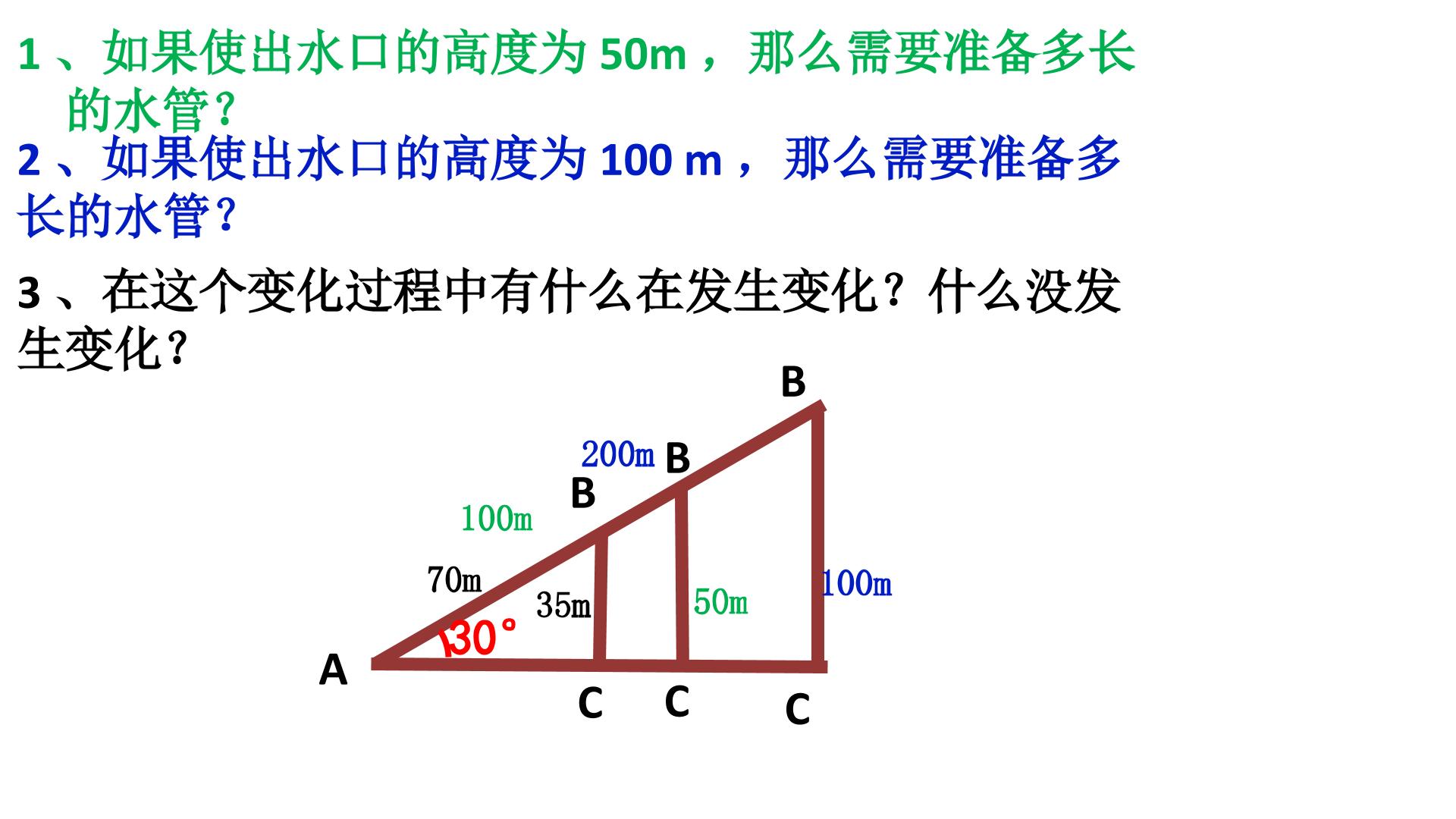 1、如果使出水口的高度为50m，那么需要准备多长的水管？

2、如果使出水口的高度为100 m，那么需要准备多长的水管？

3、在这个变化过程中有什么在发生变化？什么没发生变化？

B

200m
B

B
100m

70m
35m
50m
100m
30°
A
C
C
C